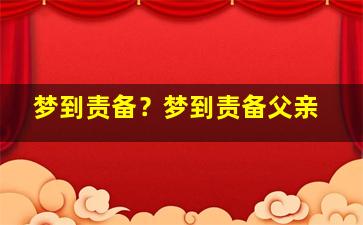 梦到责备？梦到责备父亲